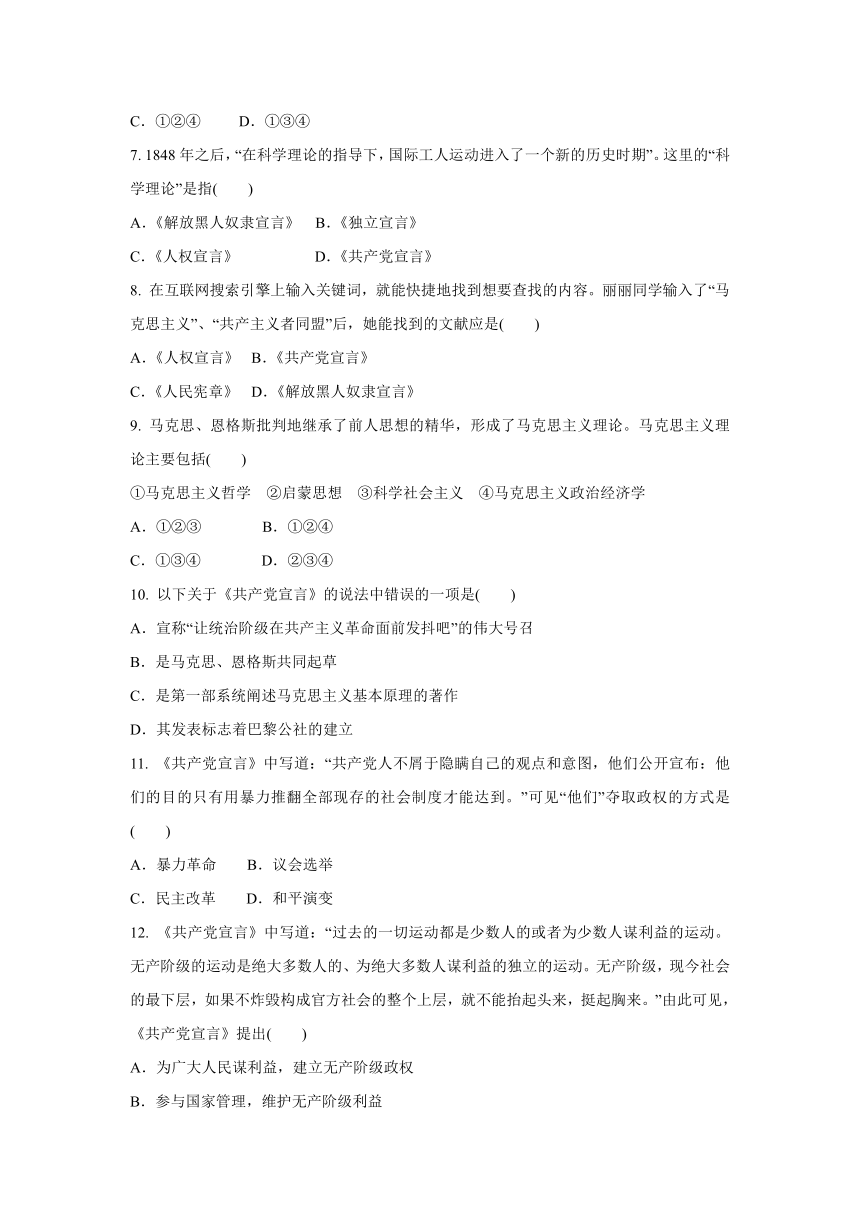 C．①②④　　D．①③④

7. 1848 年之后，“在科学理论的指导下，国际工人运动进入了一个新的历史时期”。这里的“科学理论”是指(　　)

A．《解放黑人奴隶宣言》　B．《独立宣言》

C．《人权宣言》　　　　　D．《共产党宣言》

8. 在互联网搜索引擎上输入关键词，就能快捷地找到想要查找的内容。丽丽同学输入了“马克思主义”、“共产主义者同盟”后，她能找到的文献应是(　　)

A．《人权宣言》　B．《共产党宣言》

C．《人民宪章》　D．《解放黑人奴隶宣言》

9. 马克思、恩格斯批判地继承了前人思想的精华，形成了马克思主义理论。马克思主义理论主要包括(　　)

①马克思主义哲学　②启蒙思想　③科学社会主义　④马克思主义政治经济学

A．①②③　　　B．①②④

C．①③④　　　D．②③④

10. 以下关于《共产党宣言》的说法中错误的一项是(　　)

A．宣称“让统治阶级在共产主义革命面前发抖吧”的伟大号召

B．是马克思、恩格斯共同起草

C．是第一部系统阐述马克思主义基本原理的著作

D．其发表标志着巴黎公社的建立

11. 《共产党宣言》中写道：“共产党人不屑于隐瞒自己的观点和意图，他们公开宣布：他们的目的只有用暴力推翻全部现存的社会制度才能达到。”可见“他们”夺取政权的方式是(　　)

A．暴力革命　　B．议会选举

C．民主改革　　D．和平演变

12. 《共产党宣言》中写道：“过去的一切运动都是少数人的或者为少数人谋利益的运动。无产阶级的运动是绝大多数人的、为绝大多数人谋利益的独立的运动。无产阶级，现今社会的最下层，如果不炸毁构成官方社会的整个上层，就不能抬起头来，挺起胸来。”由此可见，《共产党宣言》提出(　　)

A．为广大人民谋利益，建立无产阶级政权

B．参与国家管理，维护无产阶级利益